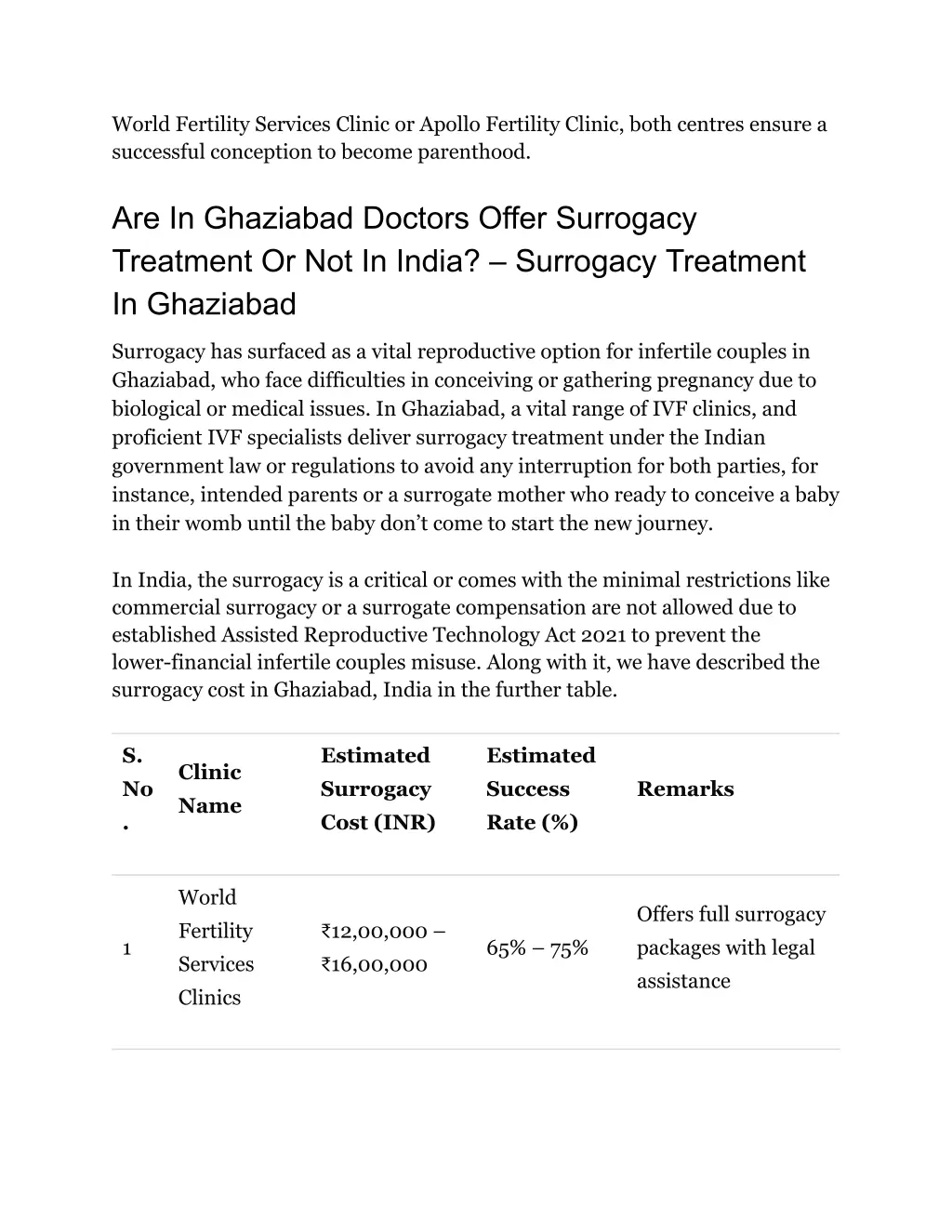 World Fertility Services Clinic or Apollo Fertility Clinic, both centres ensure a successful conception to become parenthood.

Are In Ghaziabad Doctors Offer Surrogacy Treatment Or Not In India? – Surrogacy Treatment In Ghaziabad

Surrogacy has surfaced as a vital reproductive option for infertile couples in Ghaziabad, who face difficulties in conceiving or gathering pregnancy due to biological or medical issues. In Ghaziabad, a vital range of IVF clinics, and proficient IVF specialists deliver surrogacy treatment under the Indian government law or regulations to avoid any interruption for both parties, for instance, intended parents or a surrogate mother who ready to conceive a baby in their womb until the baby don't come to start the new journey.

In India, the surrogacy is a critical or comes with the minimal restrictions like commercial surrogacy or a surrogate compensation are not allowed due to established Assisted Reproductive Technology Act 2021 to prevent the lower-financial infertile couples misuse. Along with it, we have described the surrogacy cost in Ghaziabad, India in the further table.

| S. No. | Clinic Name | Estimated Surrogacy Cost (INR) | Estimated Success Rate (%) | Remarks |
|---|---|---|---|---|
| 1 | World Fertility Services Clinics | ₹12,00,000 – ₹16,00,000 | 65% – 75% | Offers full surrogacy packages with legal assistance |